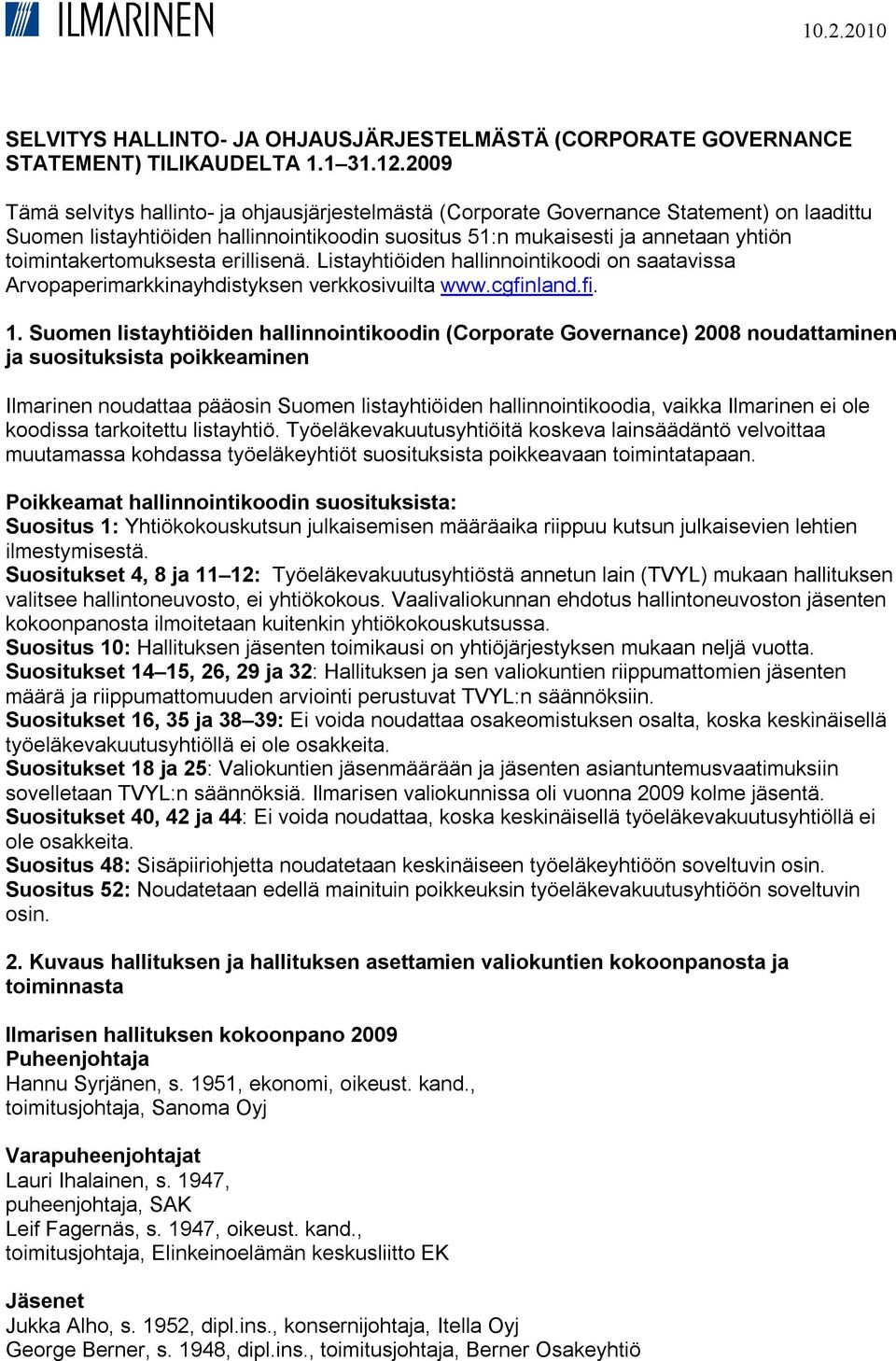 ILMARINEN

10.2.2010

SELVITYS HALLINTO- JA OHJAUSJÄRJESTELMÄSTÄ (CORPORATE GOVERNANCE STATEMENT) TILIKAUDELTA 1.1–31.12.2009

Tämä selvitys hallinto- ja ohjausjärjestelmästä (Corporate Governance Statement) on laadittu Suomen listayhtiöiden hallinnointikoodin suositus 51:n mukaisesti ja annetaan yhtiön toimintakertomuksesta erillisenä. Listayhtiöiden hallinnointikoodi on saatavissa Arvopaperimarkkinayhdistyksen verkkosivuilta www.cgfinland.fi.

1. Suomen listayhtiöiden hallinnointikoodin (Corporate Governance) 2008 noudattaminen ja suosituksista poikkeaminen

Ilmarinen noudattaa pääosin Suomen listayhtiöiden hallinnointikoodia, vaikka Ilmarinen ei ole koodissa tarkoitettu listayhtiö. Työeläkevakuutusyhtiöitä koskeva lainsäädäntö velvoittaa muutamassa kohdassa työeläkeyhtiöt suosituksista poikkeavaan toimintatapaan.

Poikkeamat hallinnointikoodin suosituksista:
Suositus 1: Yhtiökokouskutsun julkaisemisen määräaika riippuu kutsun julkaisevien lehtien ilmestymisestä.
Suositukset 4, 8 ja 11–12: Työeläkevakuutusyhtiöstä annetun lain (TVYL) mukaan hallituksen valitsee hallintoneuvosto, ei yhtiökokous. Vaalivaliokunnan ehdotus hallintoneuvoston jäsenten kokoonpanosta ilmoitetaan kuitenkin yhtiökokouskutsussa.
Suositus 10: Hallituksen jäsenten toimikausi on yhtiöjärjestyksen mukaan neljä vuotta.
Suositukset 14–15, 26, 29 ja 32: Hallituksen ja sen valiokuntien riippumattomien jäsenten määrä ja riippumattomuuden arviointi perustuvat TVYL:n säännöksiin.
Suositukset 16, 35 ja 38–39: Ei voida noudattaa osakeomistuksen osalta, koska keskinäisellä työeläkevakuutusyhtiöllä ei ole osakkeita.
Suositukset 18 ja 25: Valiokuntien jäsenmäärään ja jäsenten asiantuntemusvaatimuksiin sovelletaan TVYL:n säännöksiä. Ilmarisen valiokunnissa oli vuonna 2009 kolme jäsentä.
Suositukset 40, 42 ja 44: Ei voida noudattaa, koska keskinäisellä työeläkevakuutusyhtiöllä ei ole osakkeita.
Suositus 48: Sisäpiiriohjetta noudatetaan keskinäiseen työeläkeyhtiöön soveltuvin osin.
Suositus 52: Noudatetaan edellä mainituin poikkeuksin työeläkevakuutusyhtiöön soveltuvin osin.

2. Kuvaus hallituksen ja hallituksen asettamien valiokuntien kokoonpanosta ja toiminnasta

Ilmarisen hallituksen kokoonpano 2009
Puheenjohtaja
Hannu Syrjänen, s. 1951, ekonomi, oikeust. kand., toimitusjohtaja, Sanoma Oyj

Varapuheenjohtajat
Lauri Ihalainen, s. 1947, puheenjohtaja, SAK
Leif Fagernäs, s. 1947, oikeust. kand., toimitusjohtaja, Elinkeinoelämän keskusliitto EK

Jäsenet
Jukka Alho, s. 1952, dipl.ins., konsernijohtaja, Itella Oyj
George Berner, s. 1948, dipl.ins., toimitusjohtaja, Berner Osakeyhtiö